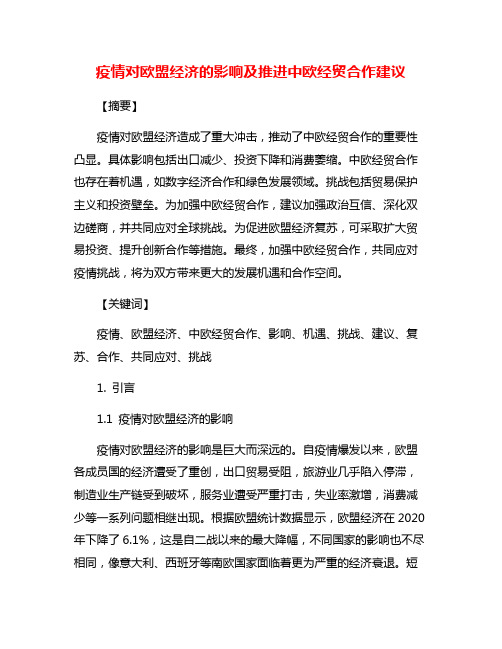 疫情对欧盟经济的影响及推进中欧经贸合作建议

【摘要】

疫情对欧盟经济造成了重大冲击，推动了中欧经贸合作的重要性凸显。具体影响包括出口减少、投资下降和消费萎缩。中欧经贸合作也存在着机遇，如数字经济合作和绿色发展领域。挑战包括贸易保护主义和投资壁垒。为加强中欧经贸合作，建议加强政治互信、深化双边磋商，并共同应对全球挑战。为促进欧盟经济复苏，可采取扩大贸易投资、提升创新合作等措施。最终，加强中欧经贸合作，共同应对疫情挑战，将为双方带来更大的发展机遇和合作空间。

【关键词】

疫情、欧盟经济、中欧经贸合作、影响、机遇、挑战、建议、复苏、合作、共同应对、挑战

1. 引言

1.1 疫情对欧盟经济的影响

疫情对欧盟经济的影响是巨大而深远的。自疫情爆发以来，欧盟各成员国的经济遭受了重创，出口贸易受阻，旅游业几乎陷入停滞，制造业生产链受到破坏，服务业遭受严重打击，失业率激增，消费减少等一系列问题相继出现。根据欧盟统计数据显示，欧盟经济在 2020 年下降了 6.1%，这是自二战以来的最大降幅，不同国家的影响也不尽相同，像意大利、西班牙等南欧国家面临着更为严重的经济衰退。短